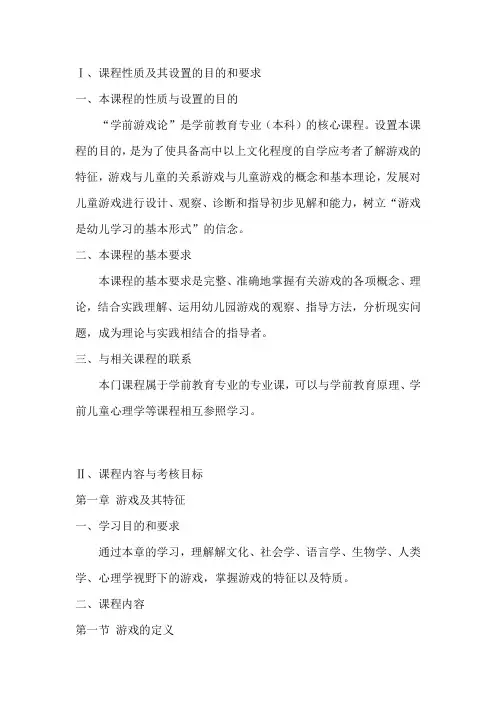 Ⅰ、课程性质及其设置的目的和要求

一、本课程的性质与设置的目的

“学前游戏论”是学前教育专业（本科）的核心课程。设置本课程的目的，是为了使具备高中以上文化程度的自学应考者了解游戏的特征，游戏与儿童的关系游戏与儿童游戏的概念和基本理论，发展对儿童游戏进行设计、观察、诊断和指导初步见解和能力，树立“游戏是幼儿学习的基本形式”的信念。

二、本课程的基本要求

本课程的基本要求是完整、准确地掌握有关游戏的各项概念、理论，结合实践理解、运用幼儿园游戏的观察、指导方法，分析现实问题，成为理论与实践相结合的指导者。

三、与相关课程的联系

本门课程属于学前教育专业的专业课，可以与学前教育原理、学前儿童心理学等课程相互参照学习。

Ⅱ、课程内容与考核目标

第一章 游戏及其特征

一、学习目的和要求

通过本章的学习，理解解文化、社会学、语言学、生物学、人类学、心理学视野下的游戏，掌握游戏的特征以及特质。

二、课程内容

第一节 游戏的定义